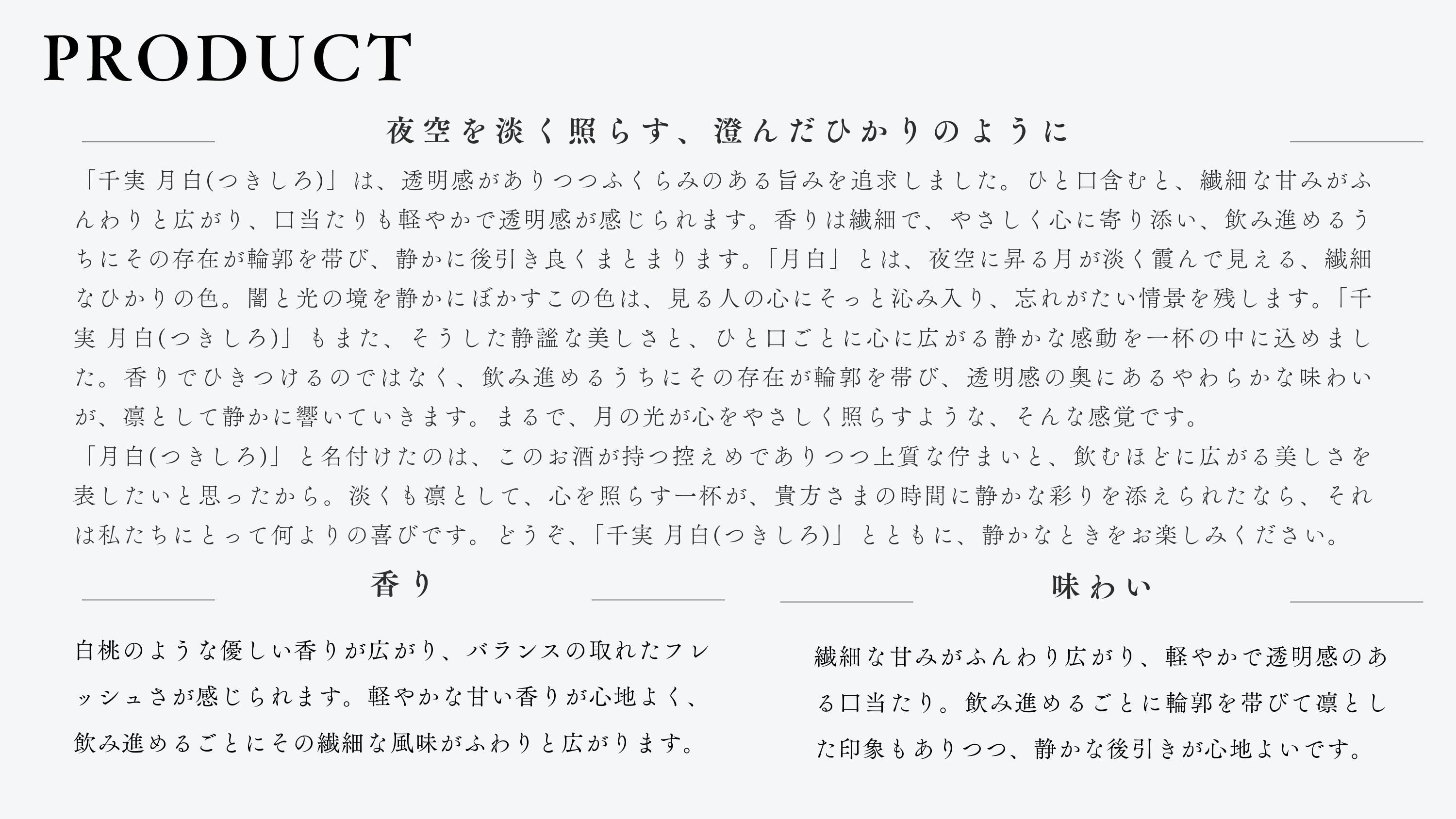 PRODUCT

夜空を淡く照らす、澄んだひかりのように

「千実 月白(つきしろ)」は、透明感がありつつふくらみのある旨みを追求しました。ひと口含むと、繊細な甘みがふんわりと広がり、口当たりも軽やかで透明感が感じられます。香りは繊細で、やさしく心に寄り添い、飲み進めるうちにその存在が輪郭を帯び、静かに後引き良くまとまります。「月白」とは、夜空に昇る月が淡く霞んで見える、繊細なひかりの色。闇と光の境を静かにぼかすこの色は、見る人の心にそっと沁み入り、忘れがたい情景を残します。「千実 月白(つきしろ)」もまた、そうした静謐な美しさと、ひと口ごとに心に広がる静かな感動を一杯の中に込めました。香りでひきつけるのではなく、飲み進めるうちにその存在が輪郭を帯び、透明感の奥にあるやわらかな味わいが、凛として静かに響いていきます。まるで、月の光が心をやさしく照らすような、そんな感覚です。
「月白(つきしろ)」と名付けたのは、このお酒が持つ控えめでありつつ上質な佇まいと、飲むほどに広がる美しさを表したいと思ったから。淡くも凛として、心を照らす一杯が、貴方さまの時間に静かな彩りを添えられたなら、それは私たちにとって何よりの喜びです。どうぞ、「千実 月白(つきしろ)」とともに、静かなときをお楽しみください。

香り

白桃のような優しい香りが広がり、バランスの取れたフレッシュさが感じられます。軽やかな甘い香りが心地よく、飲み進めるごとにその繊細な風味がふわりと広がります。

味わい

繊細な甘みがふんわり広がり、軽やかで透明感のある口当たり。飲み進めるごとに輪郭を帯びて凛とした印象もありつつ、静かな後引きが心地よいです。